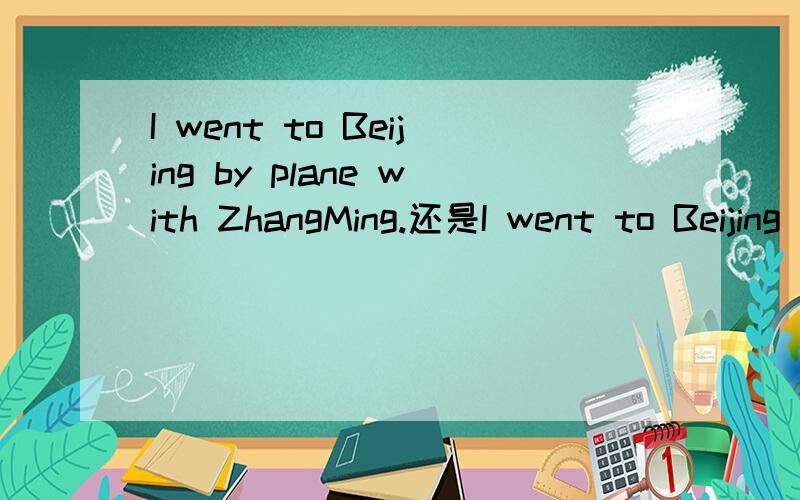 I went to Beijing by plane with ZhangMing.还是I went to Beijing